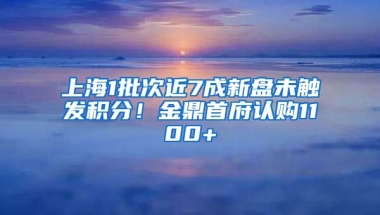 上海1批次近7成新盘未触发积分！金鼎首府认购1100+